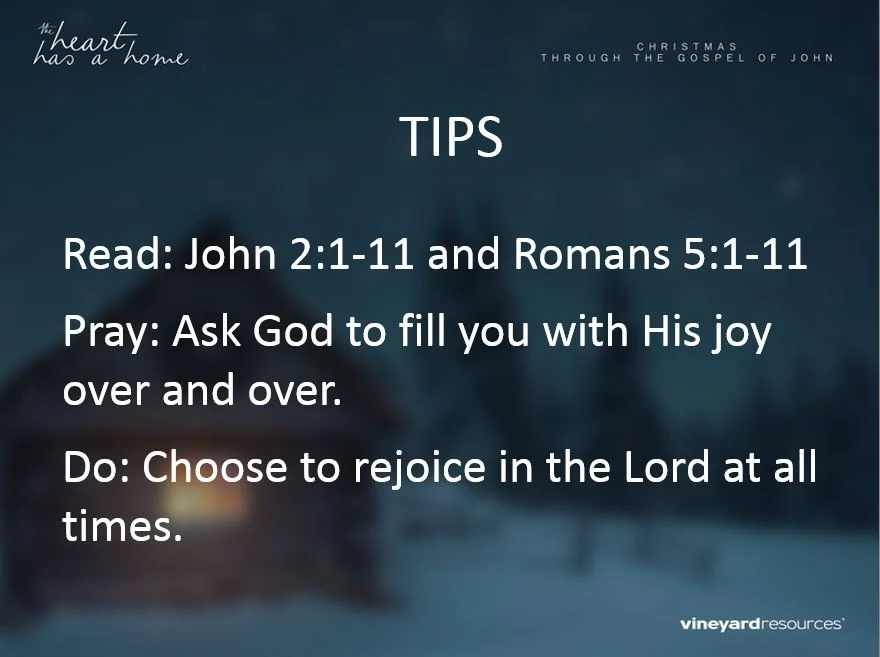 the heart has a home

CHRISTMAS
THROUGH THE GOSPEL OF JOHN

TIPS

Read: John 2:1-11 and Romans 5:1-11

Pray: Ask God to fill you with His joy over and over.

Do: Choose to rejoice in the Lord at all times.

vineyardresources